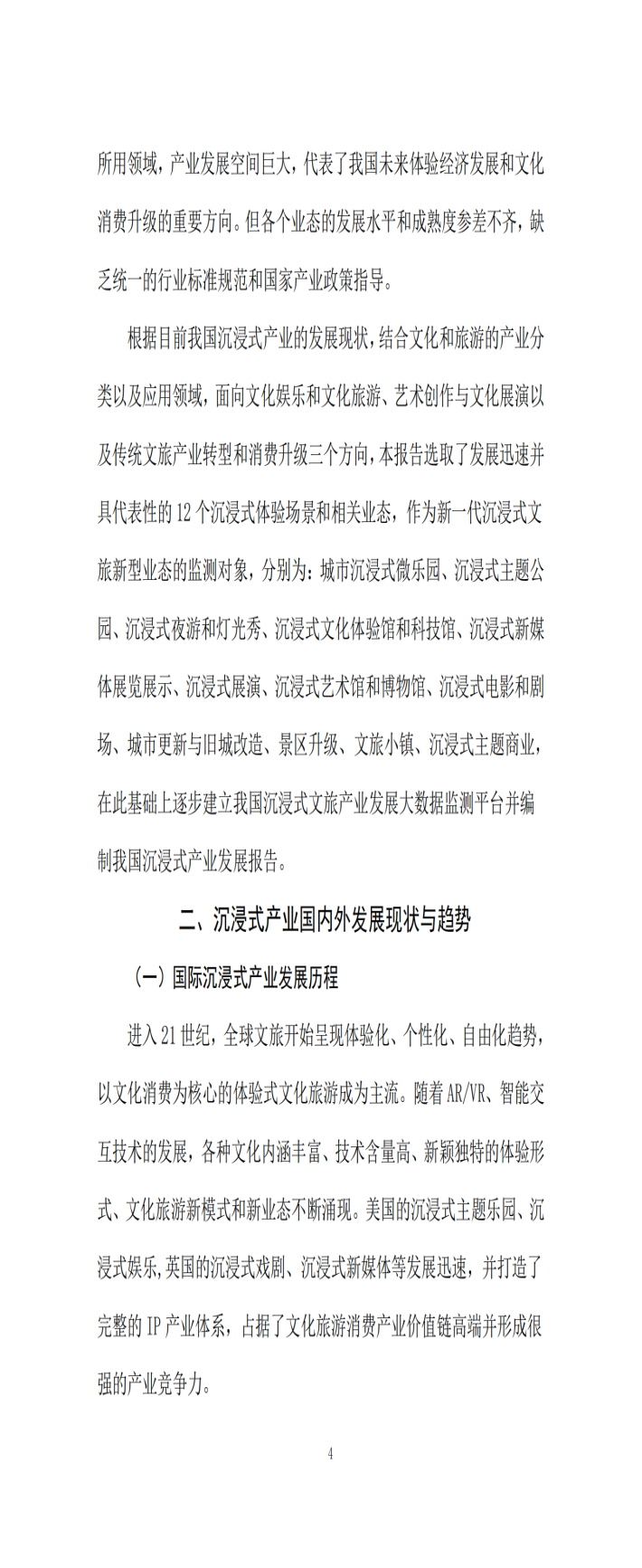 所用领域，产业发展空间巨大，代表了我国未来体验经济发展和文化消费升级的重要方向。但各个业态的发展水平和成熟度参差不齐，缺乏统一的行业标准规范和国家产业政策指导。

根据目前我国沉浸式产业的发展现状，结合文化和旅游的产业分类以及应用领域，面向文化娱乐和文化旅游、艺术创作与文化展演以及传统文旅产业转型和消费升级三个方向，本报告选取了发展迅速并具代表性的 12 个沉浸式体验场景和相关业态，作为新一代沉浸式文旅新型业态的监测对象，分别为：城市沉浸式微乐园、沉浸式主题公园、沉浸式夜游和灯光秀、沉浸式文化体验馆和科技馆、沉浸式新媒体展览展示、沉浸式展演、沉浸式艺术馆和博物馆、沉浸式电影和剧场、城市更新与旧城改造、景区升级、文旅小镇、沉浸式主题商业，在此基础上逐步建立我国沉浸式文旅产业发展大数据监测平台并编制我国沉浸式产业发展报告。

二、沉浸式产业国内外发展现状与趋势

（一）国际沉浸式产业发展历程

进入 21 世纪，全球文旅开始呈现体验化、个性化、自由化趋势，以文化消费为核心的体验式文化旅游成为主流。随着 AR/VR、智能交互技术的发展，各种文化内涵丰富、技术含量高、新颖独特的体验形式、文化旅游新模式和新业态不断涌现。美国的沉浸式主题乐园、沉浸式娱乐，英国的沉浸式戏剧、沉浸式新媒体等发展迅速，并打造了完整的 IP 产业体系，占据了文化旅游消费产业价值链高端并形成很强的产业竞争力。

4